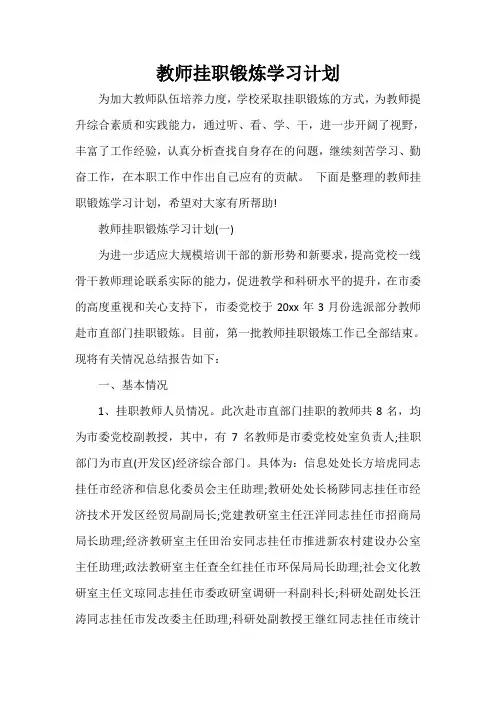 教师挂职锻炼学习计划

为加大教师队伍培养力度，学校采取挂职锻炼的方式，为教师提升综合素质和实践能力，通过听、看、学、干，进一步开阔了视野，丰富了工作经验，认真分析查找自身存在的问题，继续刻苦学习、勤奋工作，在本职工作中作出自己应有的贡献。 下面是整理的教师挂职锻炼学习计划，希望对大家有所帮助!

教师挂职锻炼学习计划(一)

为进一步适应大规模培训干部的新形势和新要求，提高党校一线骨干教师理论联系实际的能力，促进教学和科研水平的提升，在市委的高度重视和关心支持下，市委党校于 20xx 年 3 月份选派部分教师赴市直部门挂职锻炼。目前，第一批教师挂职锻炼工作已全部结束。现将有关情况总结报告如下：

一、基本情况

1、挂职教师人员情况。此次赴市直部门挂职的教师共 8 名，均为市委党校副教授，其中，有 7 名教师是市委党校处室负责人;挂职部门为市直(开发区)经济综合部门。具体为：信息处处长方培虎同志挂任市经济和信息化委员会主任助理;教研处处长杨陟同志挂任市经济技术开发区经贸局副局长;党建教研室主任汪洋同志挂任市招商局局长助理;经济教研室主任田治安同志挂任市推进新农村建设办公室主任助理;政法教研室主任查全红挂任市环保局局长助理;社会文化教研室主任文琼同志挂任市委政研室调研一科副科长;科研处副处长汪涛同志挂任市发改委主任助理;科研处副教授王继红同志挂任市统计